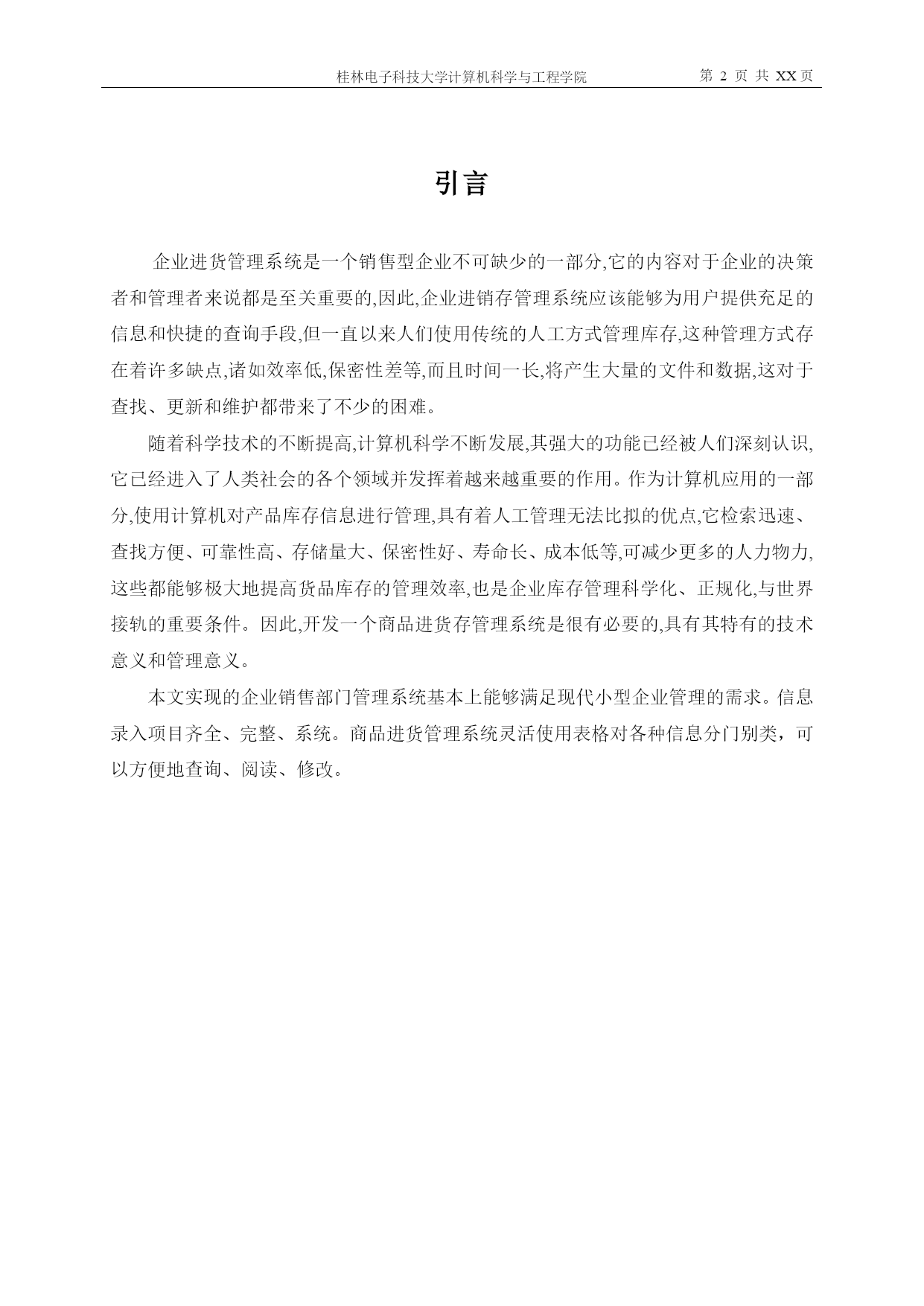 桂林电子科技大学计算机科学与工程学院 第 2 页 共 XX 页

引言

企业进货管理系统是一个销售型企业不可缺少的一部分,它的内容对于企业的决策者和管理者来说都是至关重要的,因此,企业进销存管理系统应该能够为用户提供充足的信息和快捷的查询手段,但一直以来人们使用传统的人工方式管理库存,这种管理方式存在着许多缺点,诸如效率低,保密性差等,而且时间一长,将产生大量的文件和数据,这对于查找、更新和维护都带来了不少的困难。

随着科学技术的不断提高,计算机科学不断发展,其强大的功能已经被人们深刻认识,它已经进入了人类社会的各个领域并发挥着越来越重要的作用。作为计算机应用的一部分,使用计算机对产品库存信息进行管理,具有着人工管理无法比拟的优点,它检索迅速、查找方便、可靠性高、存储量大、保密性好、寿命长、成本低等,可减少更多的人力物力,这些都能够极大地提高货品库存的管理效率,也是企业库存管理科学化、正规化,与世界接轨的重要条件。因此,开发一个商品进货存管理系统是很有必要的,具有其特有的技术意义和管理意义。

本文实现的企业销售部门管理系统基本上能够满足现代小型企业管理的需求。信息录入项目齐全、完整、系统。商品进货管理系统灵活使用表格对各种信息分门别类，可以方便地查询、阅读、修改。